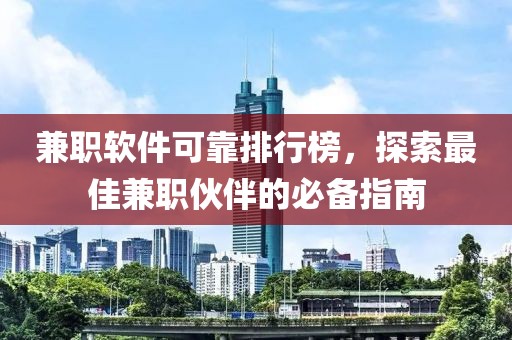 兼职软件可靠排行榜，探索最佳兼职伙伴的必备指南